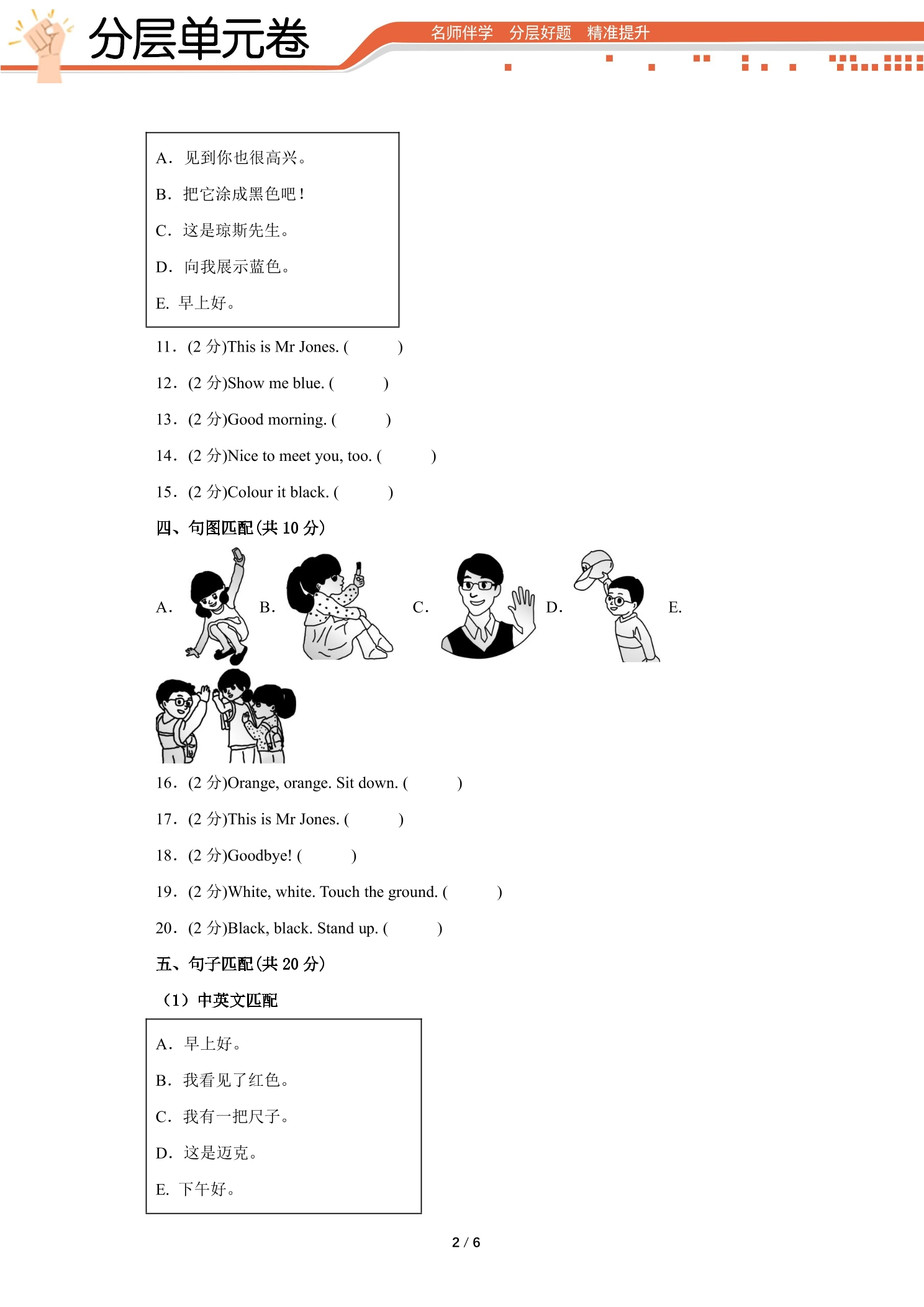 分层单元卷

名师伴学 分层好题 精准提升

A.见到你也很高兴。

B.把它涂成黑色吧!

C.这是琼斯先生。

D.向我展示蓝色。

E.早上好。

11.(2分)This is Mr Jones. (    )

12.(2分)Show me blue. (    )

13.(2分)Good morning. (    )

14.(2分)Nice to meet you, too. (    )

15.(2分)Colour it black. (    )

四、句图匹配(共10分)

A. B. C. D. E.

16.(2分)Orange, orange. Sit down. (    )

17.(2分)This is Mr Jones. (    )

18.(2分)Goodbye! (    )

19.(2分)White, white. Touch the ground. (    )

20.(2分)Black, black. Stand up. (    )

五、句子匹配(共20分)

(1)中英文匹配

A.早上好。

B.我看见了红色。

C.我有一把尺子。

D.这是迈克。

E.下午好。

2 / 6